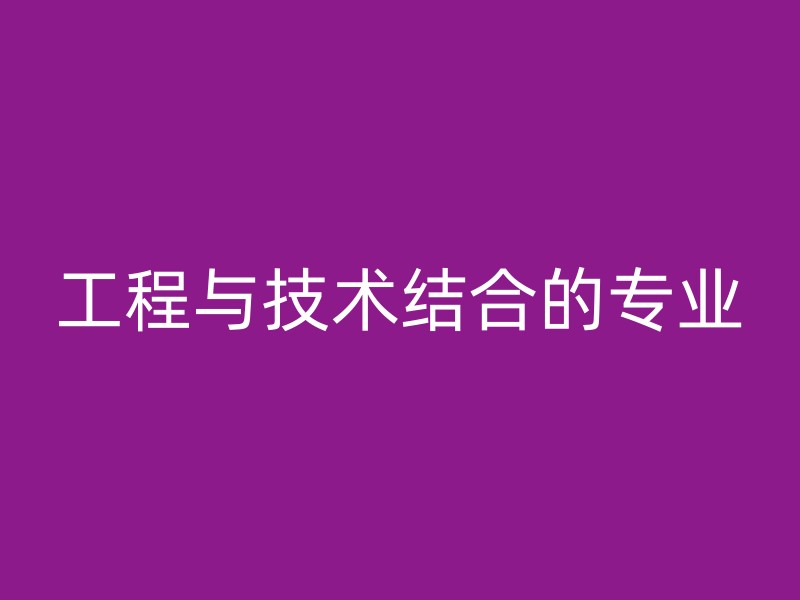 工程与技术结合的专业